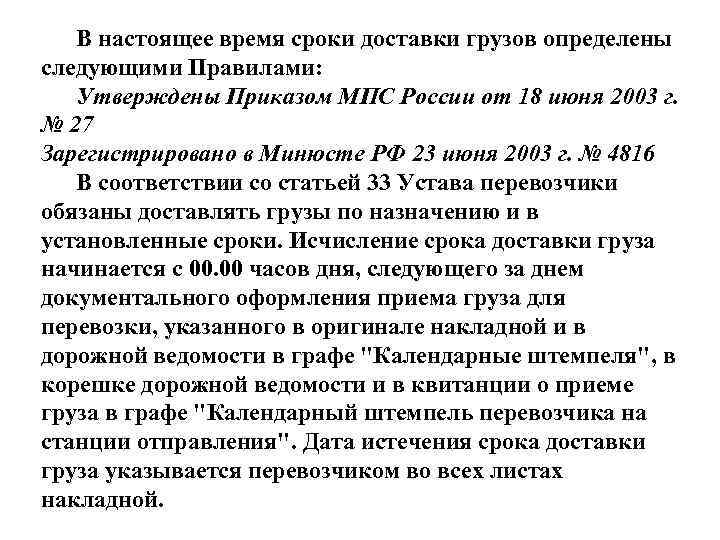 В настоящее время сроки доставки грузов определены следующими Правилами:

Утверждены Приказом МПС России от 18 июня 2003 г. № 27

Зарегистрировано в Минюсте РФ 23 июня 2003 г. № 4816

В соответствии со статьей 33 Устава перевозчики обязаны доставлять грузы по назначению и в установленные сроки. Исчисление срока доставки груза начинается с 00.00 часов дня, следующего за днем документального оформления приема груза для перевозки, указанного в оригинале накладной и в дорожной ведомости в графе "Календарные штемпеля", в корешке дорожной ведомости и в квитанции о приеме груза в графе "Календарный штемпель перевозчика на станции отправления". Дата истечения срока доставки груза указывается перевозчиком во всех листах накладной.